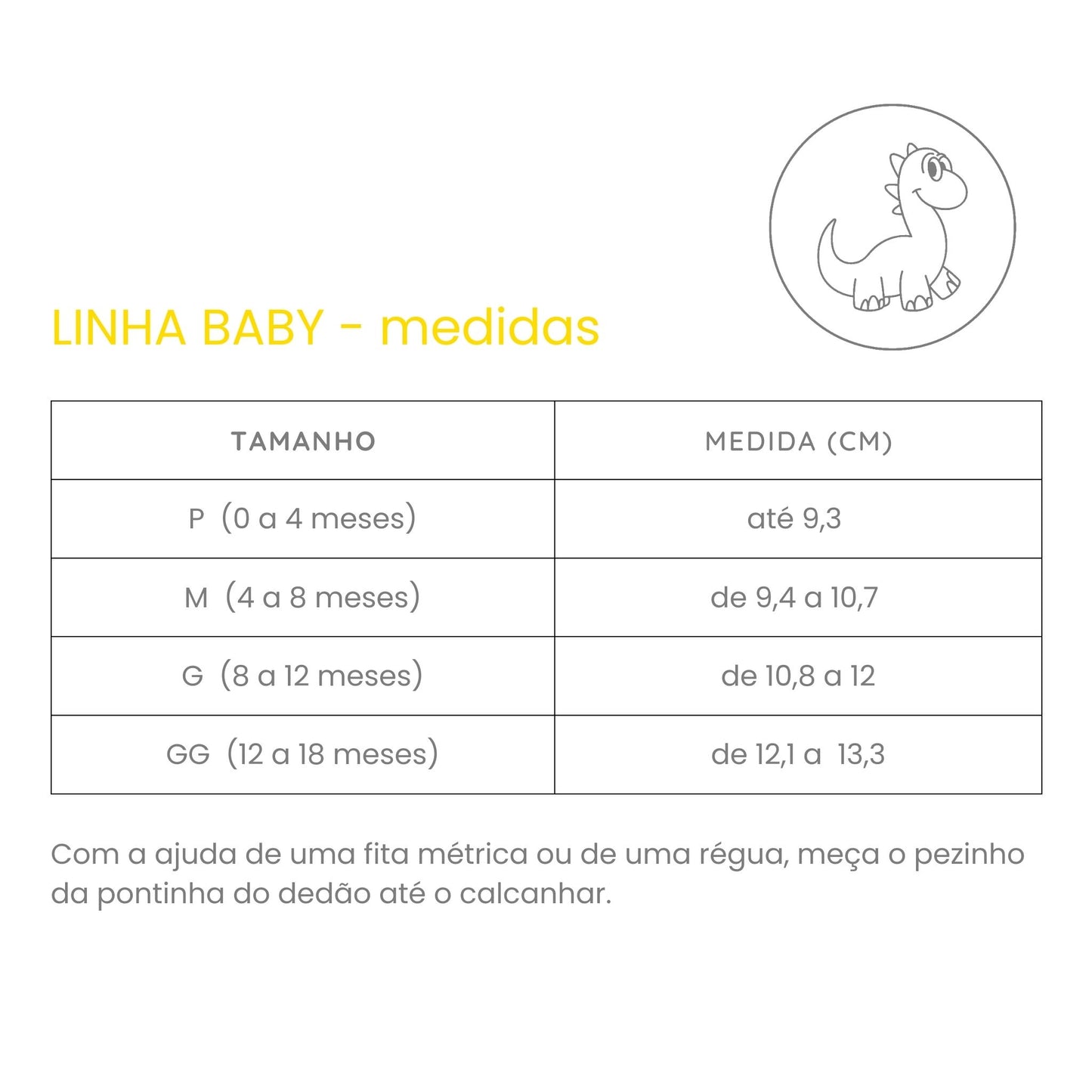 LINHA BABY - medidas

| TAMANHO | MEDIDA (CM) |
|---|---|
| P (0 a 4 meses) | até 9,3 |
| M (4 a 8 meses) | de 9,4 a 10,7 |
| G (8 a 12 meses) | de 10,8 a 12 |
| GG (12 a 18 meses) | de 12,1 a 13,3 |

Com a ajuda de uma fita métrica ou de uma régua, meça o pezinho da pontinha do dedão até o calcanhar.